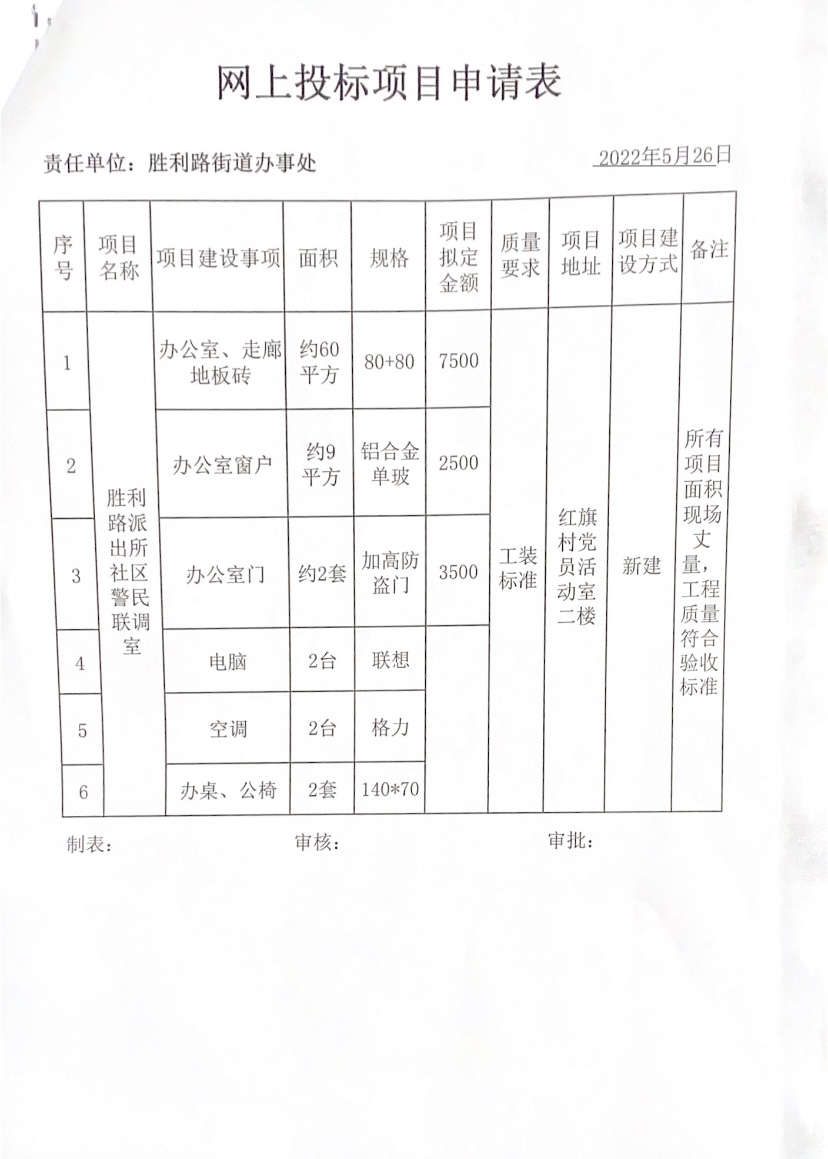 网上投标项目申请表

责任单位：胜利路街道办事处　　2022年5月26日

| 序号 | 项目名称 | 项目建设事项 | 面积 | 规格 | 项目拟定金额 | 质量要求 | 项目地址 | 项目建设方式 | 备注 |
|---|---|---|---|---|---|---|---|---|---|
| 1 | 胜利路派出所社区警民联调室 | 办公室、走廊地板砖 | 约60平方 | 80+80 | 7500 | 工装标准 | 红旗村党员活动室二楼 | 新建 | 所有项目面积现场丈量，工程质量符合验收标准 |
| 2 | | 办公室窗户 | 约9平方 | 铝合金单玻 | 2500 | | | | |
| 3 | | 办公室门 | 约2套 | 加高防盗门 | 3500 | | | | |
| 4 | | 电脑 | 2台 | 联想 | | | | | |
| 5 | | 空调 | 2台 | 格力 | | | | | |
| 6 | | 办桌、公椅 | 2套 | 140*70 | | | | | |

制表：　　审核：　　审批：